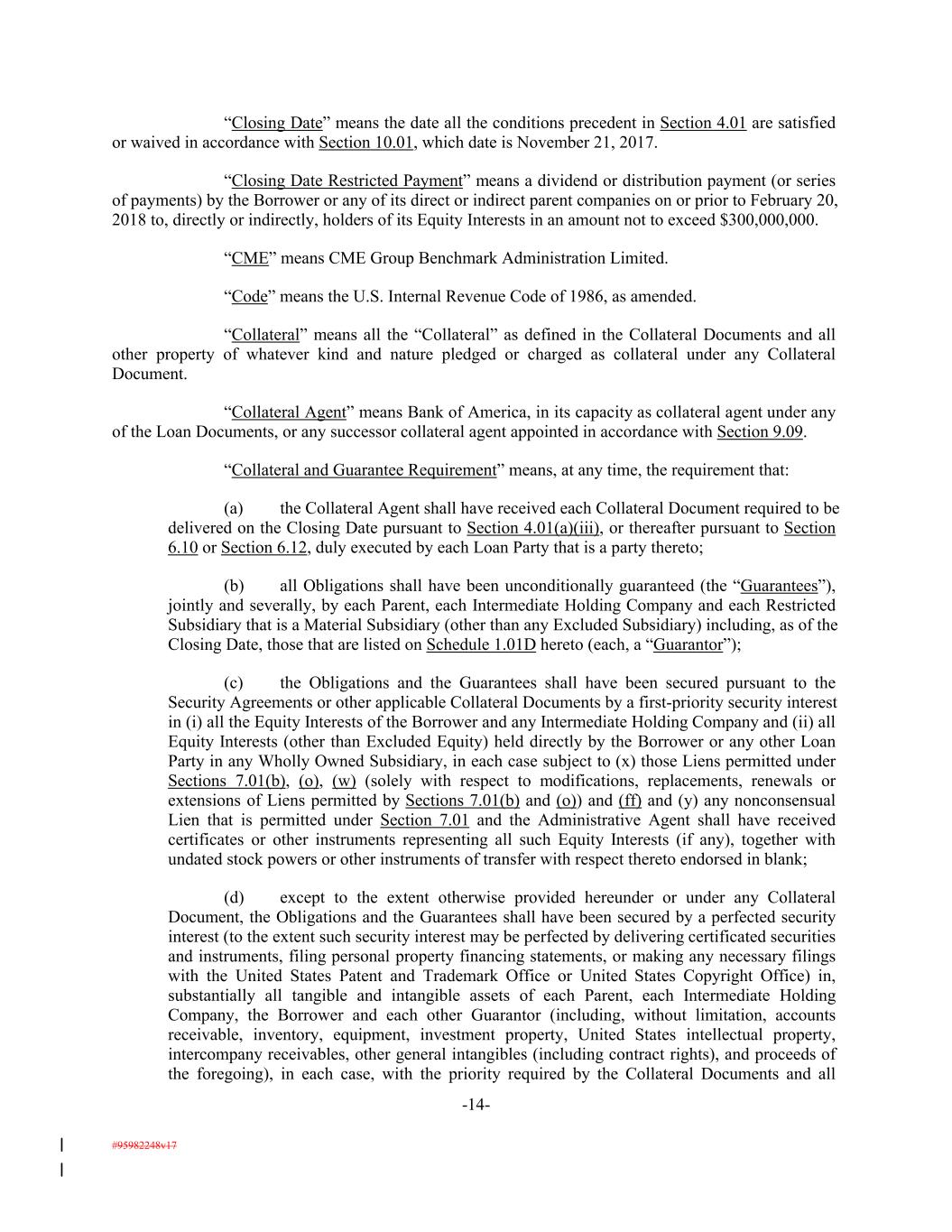 “Closing Date” means the date all the conditions precedent in Section 4.01 are satisfied or waived in accordance with Section 10.01, which date is November 21, 2017.

“Closing Date Restricted Payment” means a dividend or distribution payment (or series of payments) by the Borrower or any of its direct or indirect parent companies on or prior to February 20, 2018 to, directly or indirectly, holders of its Equity Interests in an amount not to exceed $300,000,000.

“CME” means CME Group Benchmark Administration Limited.

“Code” means the U.S. Internal Revenue Code of 1986, as amended.

“Collateral” means all the “Collateral” as defined in the Collateral Documents and all other property of whatever kind and nature pledged or charged as collateral under any Collateral Document.

“Collateral Agent” means Bank of America, in its capacity as collateral agent under any of the Loan Documents, or any successor collateral agent appointed in accordance with Section 9.09.

“Collateral and Guarantee Requirement” means, at any time, the requirement that:

(a) the Collateral Agent shall have received each Collateral Document required to be delivered on the Closing Date pursuant to Section 4.01(a)(iii), or thereafter pursuant to Section 6.10 or Section 6.12, duly executed by each Loan Party that is a party thereto;

(b) all Obligations shall have been unconditionally guaranteed (the “Guarantees”), jointly and severally, by each Parent, each Intermediate Holding Company and each Restricted Subsidiary that is a Material Subsidiary (other than any Excluded Subsidiary) including, as of the Closing Date, those that are listed on Schedule 1.01D hereto (each, a “Guarantor”);

(c) the Obligations and the Guarantees shall have been secured pursuant to the Security Agreements or other applicable Collateral Documents by a first-priority security interest in (i) all the Equity Interests of the Borrower and any Intermediate Holding Company and (ii) all Equity Interests (other than Excluded Equity) held directly by the Borrower or any other Loan Party in any Wholly Owned Subsidiary, in each case subject to (x) those Liens permitted under Sections 7.01(b), (o), (w) (solely with respect to modifications, replacements, renewals or extensions of Liens permitted by Sections 7.01(b) and (o)) and (ff) and (y) any nonconsensual Lien that is permitted under Section 7.01 and the Administrative Agent shall have received certificates or other instruments representing all such Equity Interests (if any), together with undated stock powers or other instruments of transfer with respect thereto endorsed in blank;

(d) except to the extent otherwise provided hereunder or under any Collateral Document, the Obligations and the Guarantees shall have been secured by a perfected security interest (to the extent such security interest may be perfected by delivering certificated securities and instruments, filing personal property financing statements, or making any necessary filings with the United States Patent and Trademark Office or United States Copyright Office) in, substantially all tangible and intangible assets of each Parent, each Intermediate Holding Company, the Borrower and each other Guarantor (including, without limitation, accounts receivable, inventory, equipment, investment property, United States intellectual property, intercompany receivables, other general intangibles (including contract rights), and proceeds of the foregoing), in each case, with the priority required by the Collateral Documents and all

-14-

#95982248v17